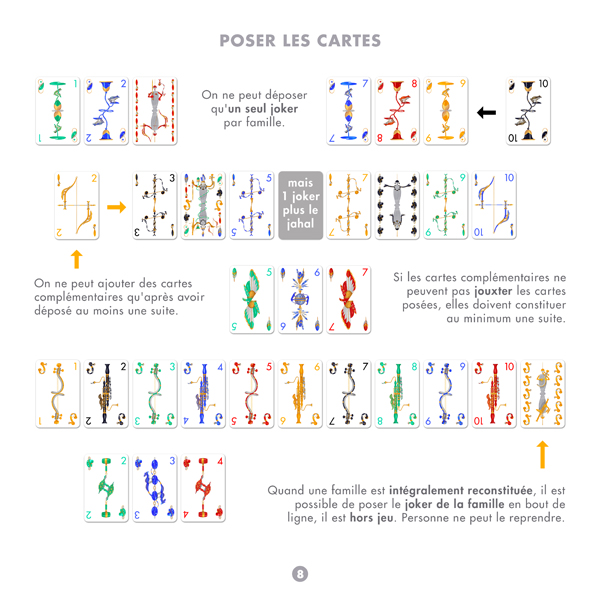 POSER LES CARTES

1
1

2
2

On ne peut déposer qu'un seul joker par famille.

7
7

8
8

9
9

10
10

2
2

3
3

5
5

mais 1 joker plus le jahal

7
7

9
9

10
10

On ne peut ajouter des cartes complémentaires qu'après avoir déposé au moins une suite.

5
5

6
6

7
7

Si les cartes complémentaires ne peuvent pas jouxter les cartes posées, elles doivent constituer au minimum une suite.

1
1

2
2

3
3

4
4

5
5

6
6

7
7

8
8

9
9

10
10

2
2

3
3

4
4

Quand une famille est intégralement reconstituée, il est possible de poser le joker de la famille en bout de ligne, il est hors jeu. Personne ne peut le reprendre.

8